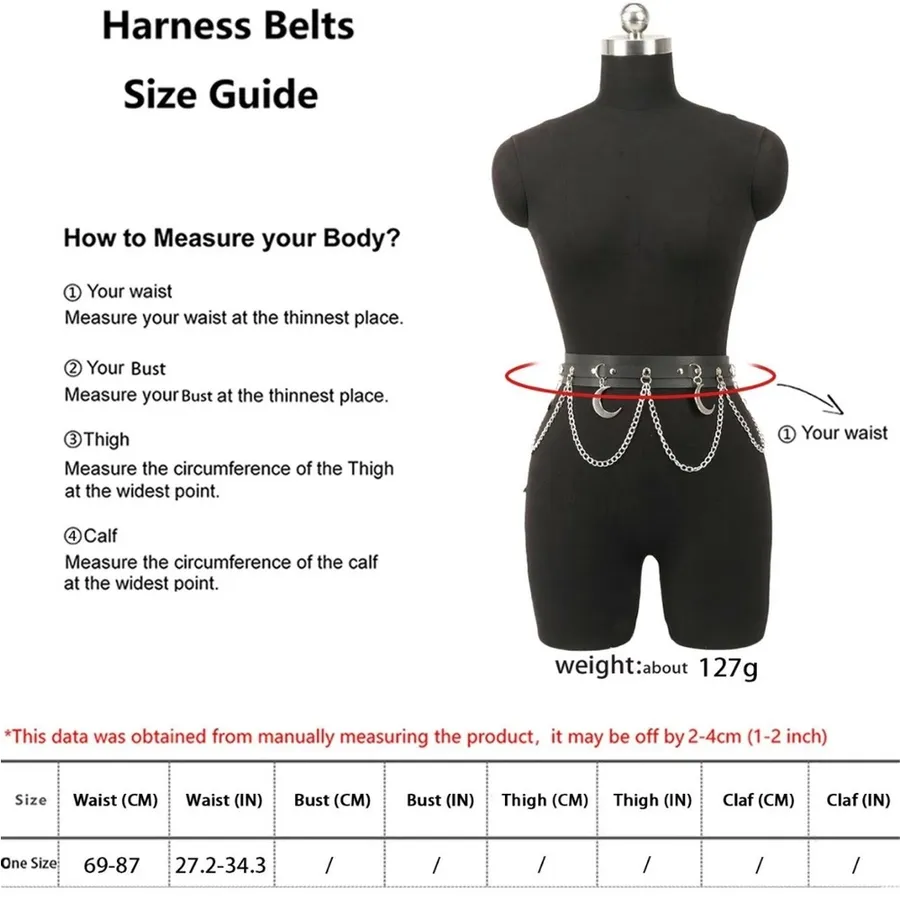 Harness Belts
Size Guide

How to Measure your Body?

① Your waist
Measure your waist at the thinnest place.

② Your Bust
Measure your Bust at the thinnest place.

③Thigh
Measure the circumference of the Thigh at the widest point.

④Calf
Measure the circumference of the calf at the widest point.

① Your waist

weight:about 127g

*This data was obtained from manually measuring the product, it may be off by 2-4cm (1-2 inch)

| Size | Waist (CM) | Waist (IN) | Bust (CM) | Bust (IN) | Thigh (CM) | Thigh (IN) | Claf (CM) | Claf (IN) |
|---|---|---|---|---|---|---|---|---|
| One Size | 69-87 | 27.2-34.3 | / | / | / | / | / | / |